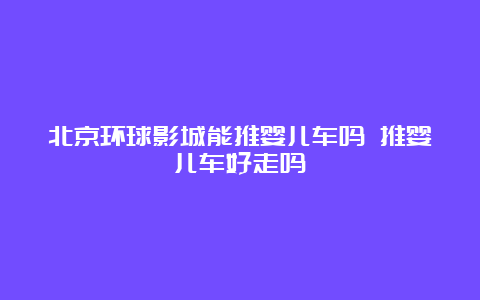 北京环球影城能推婴儿车吗 推婴儿车好走吗